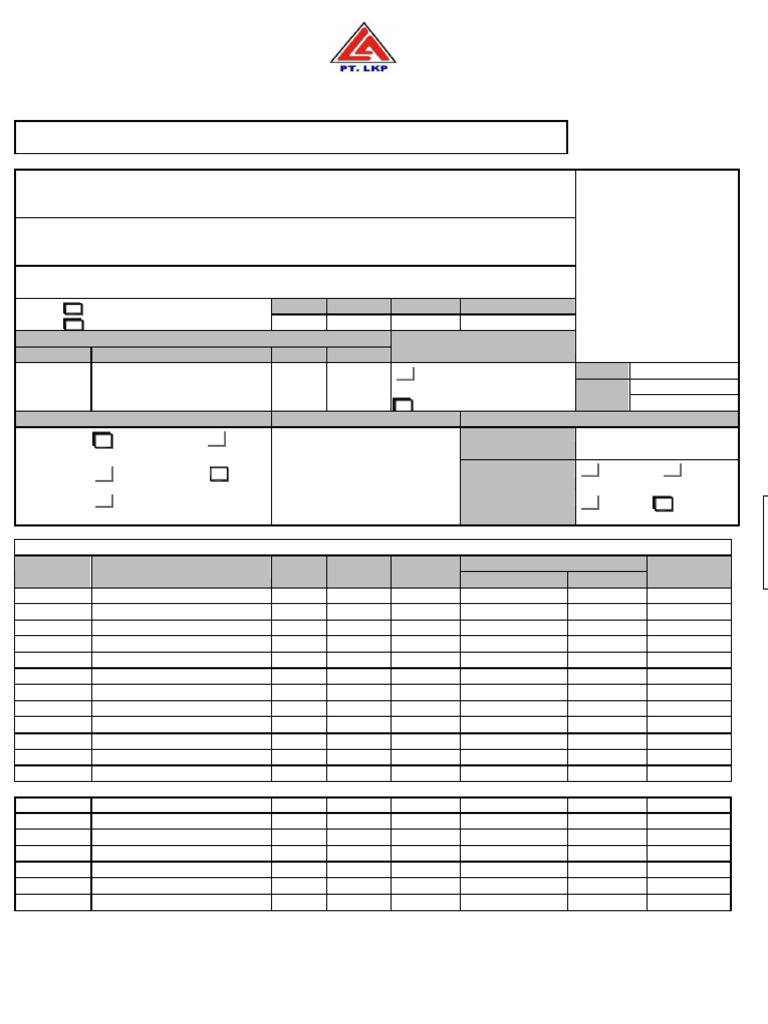 PT. LKP